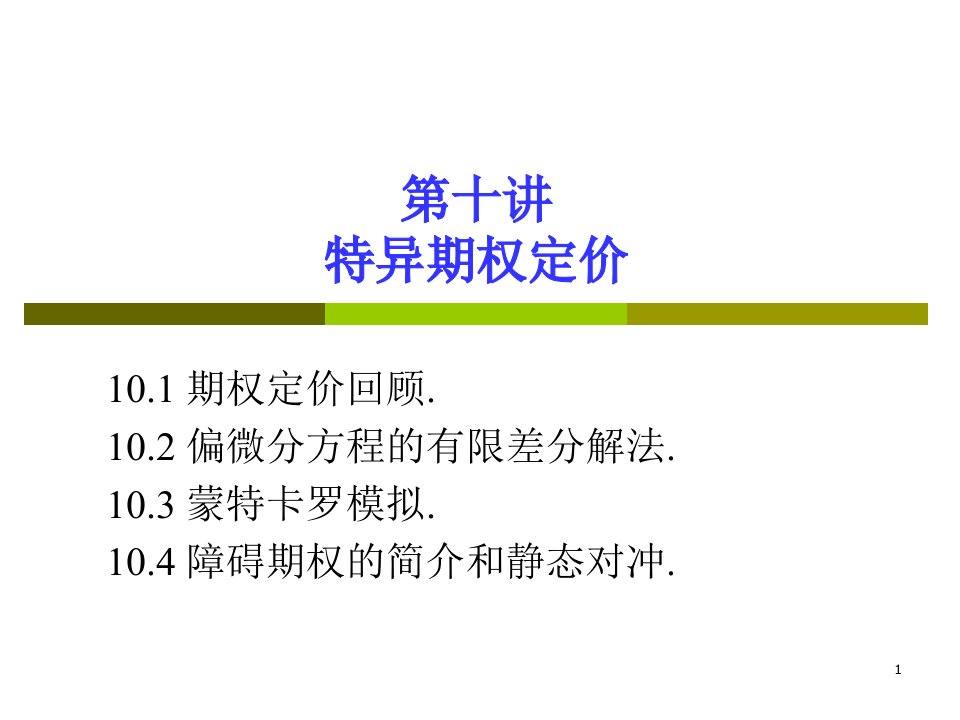 第十讲
特异期权定价

10.1 期权定价回顾.
10.2 偏微分方程的有限差分解法.
10.3 蒙特卡罗模拟.
10.4 障碍期权的简介和静态对冲.

1